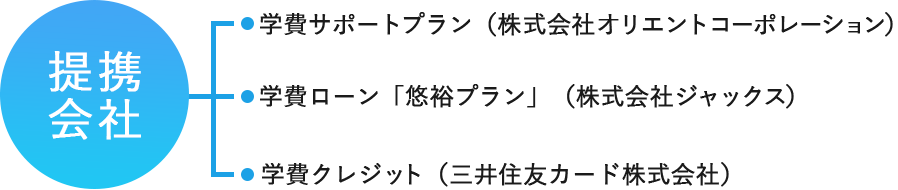 提携会社

学費サポートプラン（株式会社オリエントコーポレーション）

学費ローン「悠裕プラン」（株式会社ジャックス）

学費クレジット（三井住友カード株式会社）